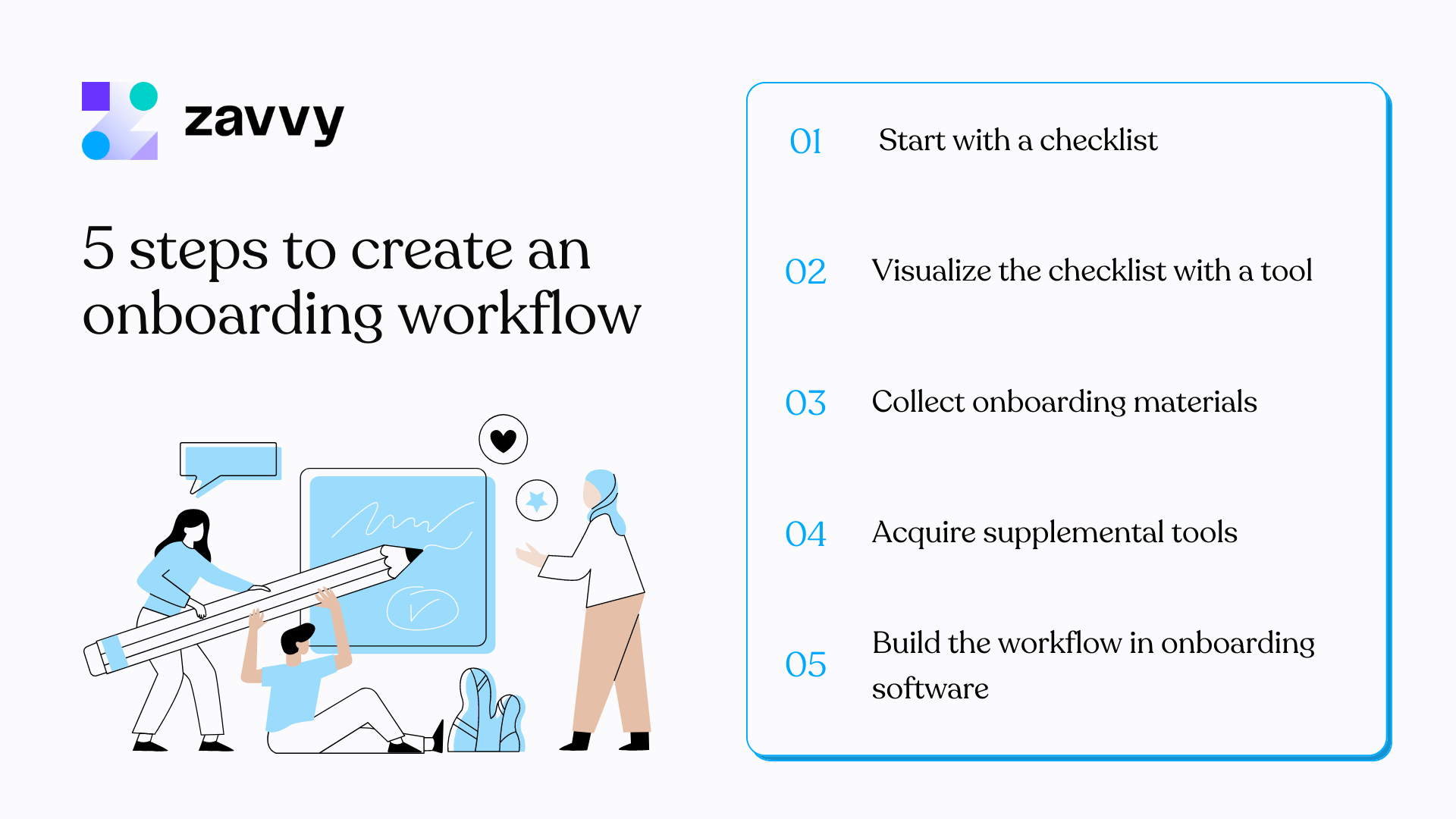 zavvy

5 steps to create an onboarding workflow

01 Start with a checklist

02 Visualize the checklist with a tool

03 Collect onboarding materials

04 Acquire supplemental tools

05 Build the workflow in onboarding software